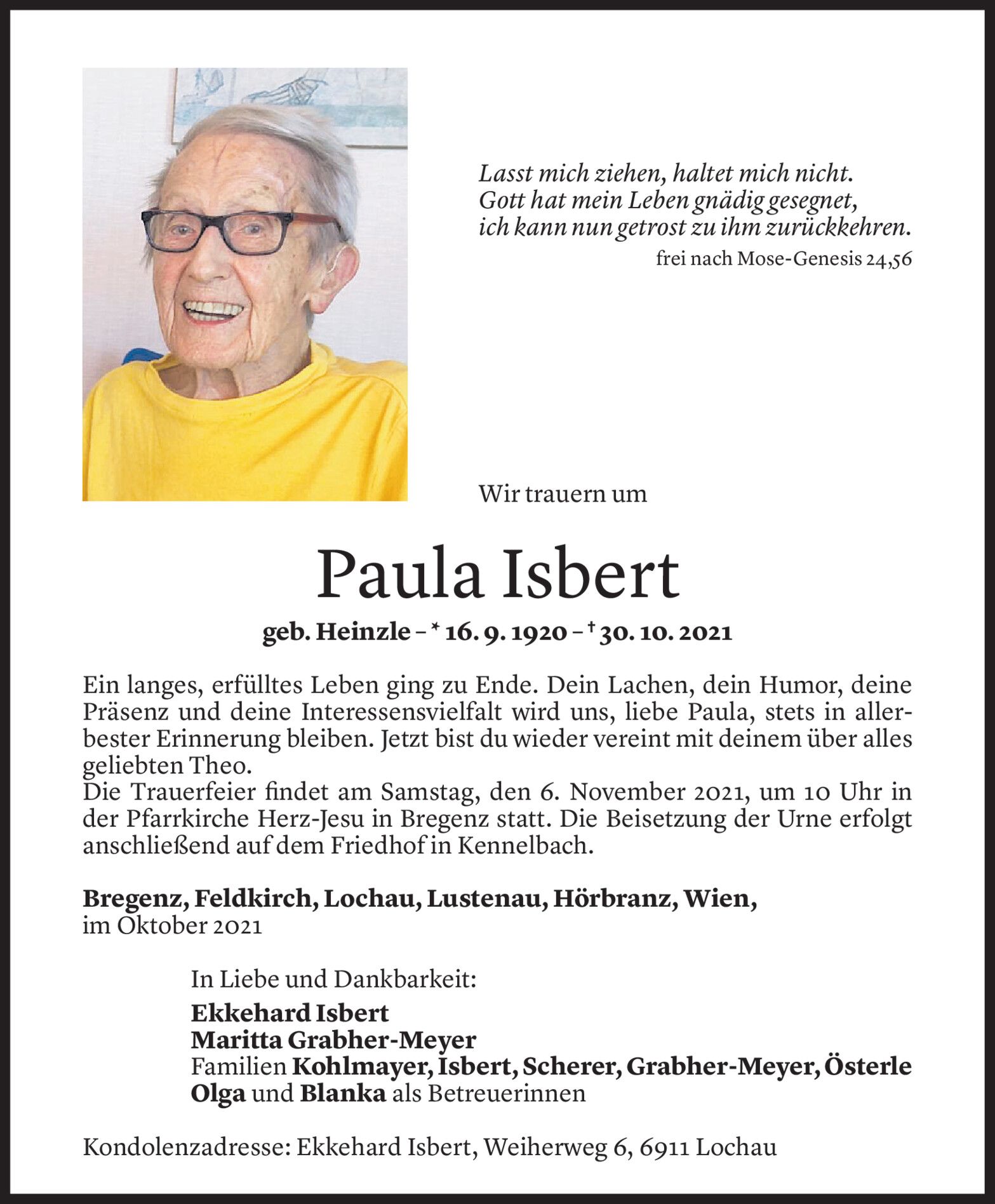 Lasst mich ziehen, haltet mich nicht.
Gott hat mein Leben gnädig gesegnet,
ich kann nun getrost zu ihm zurückkehren.
frei nach Mose-Genesis 24,56

Wir trauern um

Paula Isbert

geb. Heinzle – * 16. 9. 1920 – † 30. 10. 2021

Ein langes, erfülltes Leben ging zu Ende. Dein Lachen, dein Humor, deine Präsenz und deine Interessensvielfalt wird uns, liebe Paula, stets in allerbester Erinnerung bleiben. Jetzt bist du wieder vereint mit deinem über alles geliebten Theo.
Die Trauerfeier findet am Samstag, den 6. November 2021, um 10 Uhr in der Pfarrkirche Herz-Jesu in Bregenz statt. Die Beisetzung der Urne erfolgt anschließend auf dem Friedhof in Kennelbach.

Bregenz, Feldkirch, Lochau, Lustenau, Hörbranz, Wien,
im Oktober 2021

In Liebe und Dankbarkeit:
Ekkehard Isbert
Maritta Grabher-Meyer
Familien Kohlmayer, Isbert, Scherer, Grabher-Meyer, Österle
Olga und Blanka als Betreuerinnen

Kondolenzadresse: Ekkehard Isbert, Weiherweg 6, 6911 Lochau